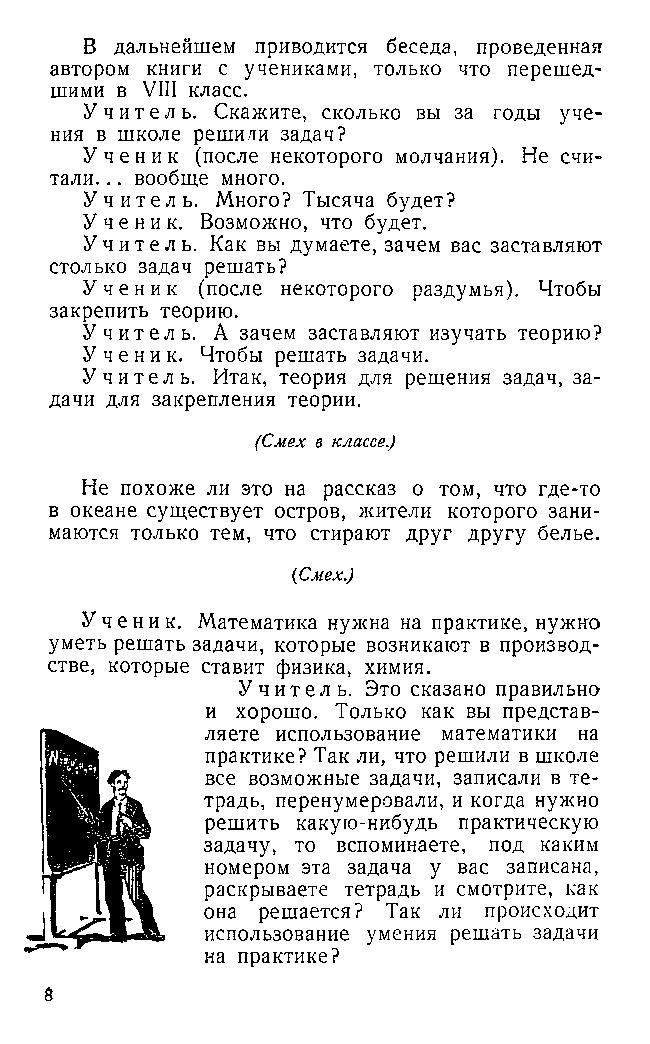 В дальнейшем приводится беседа, проведенная автором книги с учениками, только что перешедшими в VIII класс.

Учитель. Скажите, сколько вы за годы учения в школе решили задач?

Ученик (после некоторого молчания). Не считали... вообще много.

Учитель. Много? Тысяча будет?

Ученик. Возможно, что будет.

Учитель. Как вы думаете, зачем вас заставляют столько задач решать?

Ученик (после некоторого раздумья). Чтобы закрепить теорию.

Учитель. А зачем заставляют изучать теорию?

Ученик. Чтобы решать задачи.

Учитель. Итак, теория для решения задач, задачи для закрепления теории.

(Смех в классе.)

Не похоже ли это на рассказ о том, что где-то в океане существует остров, жители которого занимаются только тем, что стирают друг другу белье.

(Смех.)

Ученик. Математика нужна на практике, нужно уметь решать задачи, которые возникают в производстве, которые ставит физика, химия.

Учитель. Это сказано правильно и хорошо. Только как вы представляете использование математики на практике? Так ли, что решили в школе все возможные задачи, записали в тетрадь, перенумеровали, и когда нужно решить какую-нибудь практическую задачу, то вспоминаете, под каким номером эта задача у вас записана, раскрываете тетрадь и смотрите, как она решается? Так ли происходит использование умения решать задачи на практике?

8